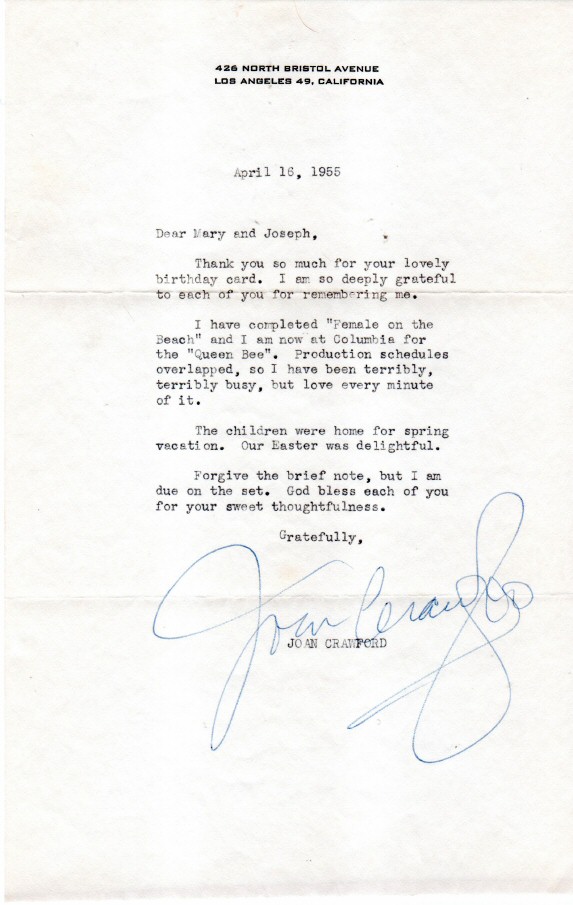 426 NORTH BRISTOL AVENUE
LOS ANGELES 49, CALIFORNIA

April 16, 1955

Dear Mary and Joseph,

Thank you so much for your lovely birthday card. I am so deeply grateful to each of you for remembering me.

I have completed "Female on the Beach" and I am now at Columbia for the "Queen Bee". Production schedules overlapped, so I have been terribly, terribly busy, but love every minute of it.

The children were home for spring vacation. Our Easter was delightful.

Forgive the brief note, but I am due on the set. God bless each of you for your sweet thoughtfulness.

Gratefully,

Joan Crawford

JOAN CRAWFORD